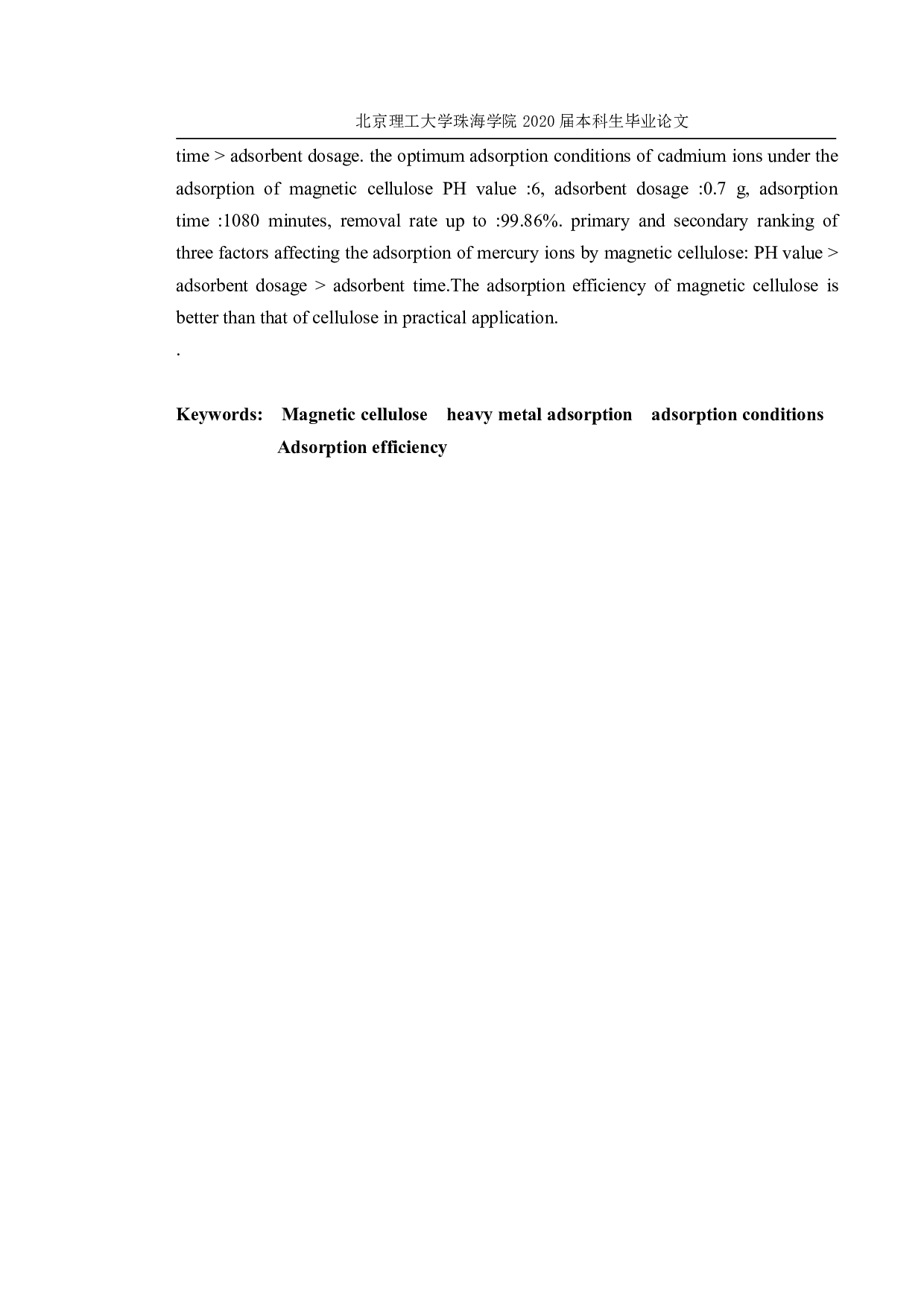 北京理工大学珠海学院 2020 届本科生毕业论文

time > adsorbent dosage. the optimum adsorption conditions of cadmium ions under the adsorption of magnetic cellulose PH value :6, adsorbent dosage :0.7 g, adsorption time :1080 minutes, removal rate up to :99.86%. primary and secondary ranking of three factors affecting the adsorption of mercury ions by magnetic cellulose: PH value > adsorbent dosage > adsorbent time.The adsorption efficiency of magnetic cellulose is better than that of cellulose in practical application.

.

Keywords: Magnetic cellulose heavy metal adsorption adsorption conditions Adsorption efficiency